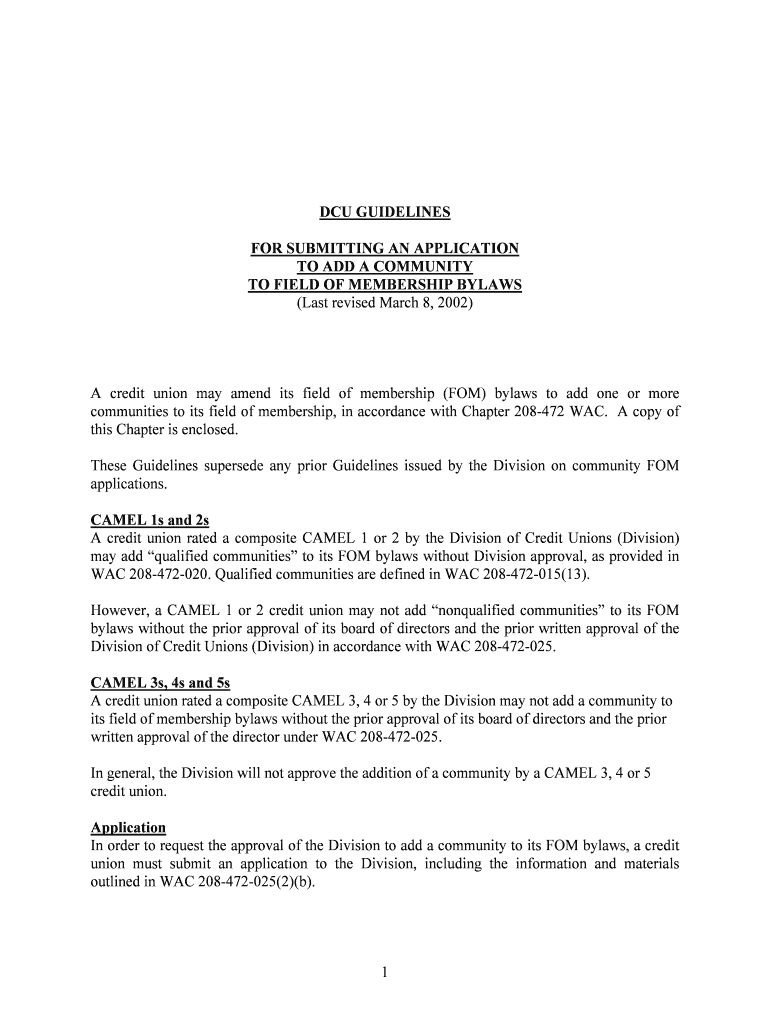 DCU GUIDELINES

FOR SUBMITTING AN APPLICATION
TO ADD A COMMUNITY
TO FIELD OF MEMBERSHIP BYLAWS
(Last revised March 8, 2002)

A credit union may amend its field of membership (FOM) bylaws to add one or more communities to its field of membership, in accordance with Chapter 208-472 WAC. A copy of this Chapter is enclosed.

These Guidelines supersede any prior Guidelines issued by the Division on community FOM applications.

CAMEL 1s and 2s
A credit union rated a composite CAMEL 1 or 2 by the Division of Credit Unions (Division) may add “qualified communities” to its FOM bylaws without Division approval, as provided in WAC 208-472-020. Qualified communities are defined in WAC 208-472-015(13).

However, a CAMEL 1 or 2 credit union may not add “nonqualified communities” to its FOM bylaws without the prior approval of its board of directors and the prior written approval of the Division of Credit Unions (Division) in accordance with WAC 208-472-025.

CAMEL 3s, 4s and 5s
A credit union rated a composite CAMEL 3, 4 or 5 by the Division may not add a community to its field of membership bylaws without the prior approval of its board of directors and the prior written approval of the director under WAC 208-472-025.

In general, the Division will not approve the addition of a community by a CAMEL 3, 4 or 5 credit union.

Application
In order to request the approval of the Division to add a community to its FOM bylaws, a credit union must submit an application to the Division, including the information and materials outlined in WAC 208-472-025(2)(b).

1